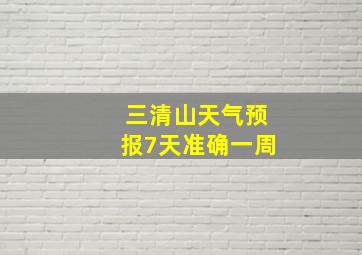 三清山天气预报7天准确一周